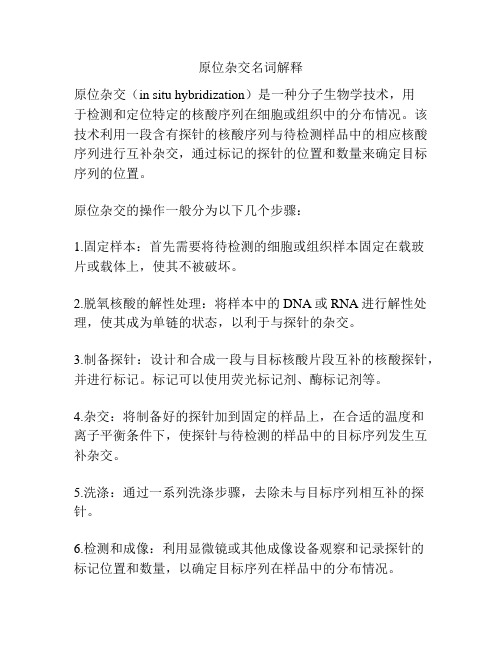 原位杂交名词解释

原位杂交（in situ hybridization）是一种分子生物学技术，用于检测和定位特定的核酸序列在细胞或组织中的分布情况。该技术利用一段含有探针的核酸序列与待检测样品中的相应核酸序列进行互补杂交，通过标记的探针的位置和数量来确定目标序列的位置。

原位杂交的操作一般分为以下几个步骤：

1.固定样本：首先需要将待检测的细胞或组织样本固定在载玻片或载体上，使其不被破坏。

2.脱氧核酸的解性处理：将样本中的DNA或RNA进行解性处理，使其成为单链的状态，以利于与探针的杂交。

3.制备探针：设计和合成一段与目标核酸片段互补的核酸探针，并进行标记。标记可以使用荧光标记剂、酶标记剂等。

4.杂交：将制备好的探针加到固定的样品上，在合适的温度和离子平衡条件下，使探针与待检测的样品中的目标序列发生互补杂交。

5.洗涤：通过一系列洗涤步骤，去除未与目标序列相互补的探针。

6.检测和成像：利用显微镜或其他成像设备观察和记录探针的标记位置和数量，以确定目标序列在样品中的分布情况。